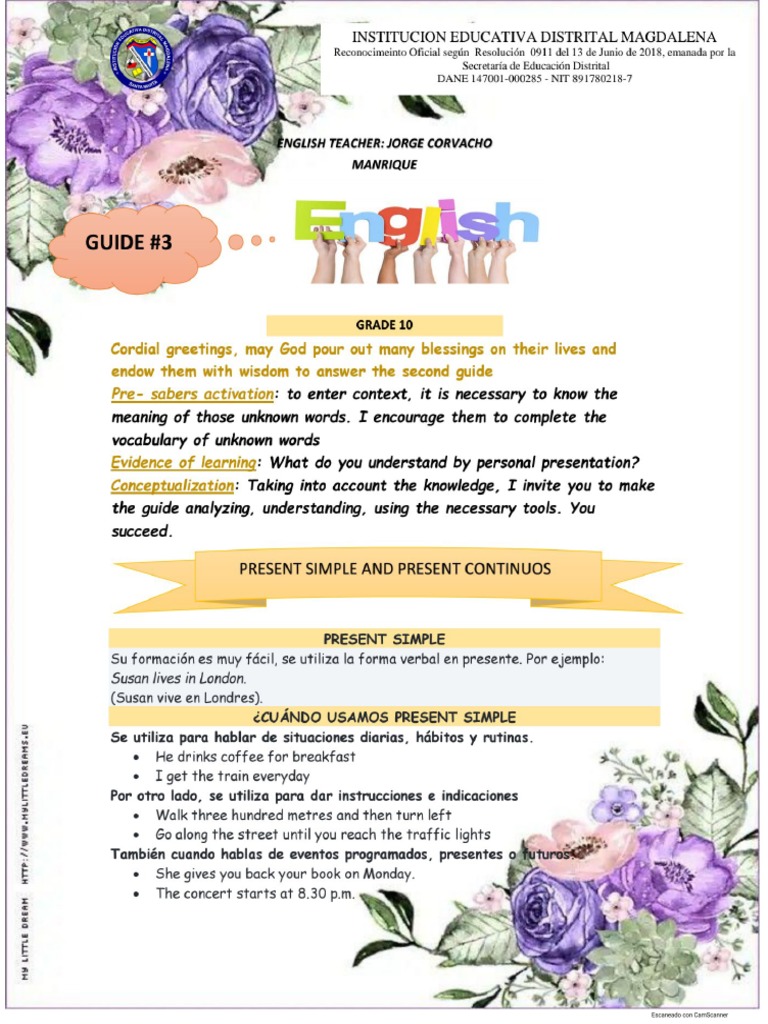 INSTITUCION EDUCATIVA DISTRITAL MAGDALENA
Reconocimeinto Oficial según Resolución 0911 del 13 de Junio de 2018, emanada por la Secretaría de Educación Distrital
DANE 147001-000285 - NIT 891780218-7

ENGLISH TEACHER: JORGE CORVACHO MANRIQUE

GUIDE #3

English

GRADE 10

Cordial greetings, may God pour out many blessings on their lives and endow them with wisdom to answer the second guide

Pre- sabers activation: to enter context, it is necessary to know the meaning of those unknown words. I encourage them to complete the vocabulary of unknown words

Evidence of learning: What do you understand by personal presentation?

Conceptualization: Taking into account the knowledge, I invite you to make the guide analyzing, understanding, using the necessary tools. You succeed.

PRESENT SIMPLE AND PRESENT CONTINUOS

PRESENT SIMPLE

Su formación es muy fácil, se utiliza la forma verbal en presente. Por ejemplo:
Susan lives in London.
(Susan vive en Londres).

¿CUÁNDO USAMOS PRESENT SIMPLE

Se utiliza para hablar de situaciones diarias, hábitos y rutinas.
• He drinks coffee for breakfast
• I get the train everyday

Por otro lado, se utiliza para dar instrucciones e indicaciones
• Walk three hundred metres and then turn left
• Go along the street until you reach the traffic lights

También cuando hablas de eventos programados, presentes o futuros:
• She gives you back your book on Monday.
• The concert starts at 8.30 p.m.

MY LITTLE DREAM HTTP://WWW.MYLITTLEDREAMS.EU

Escaneado con CamScanner